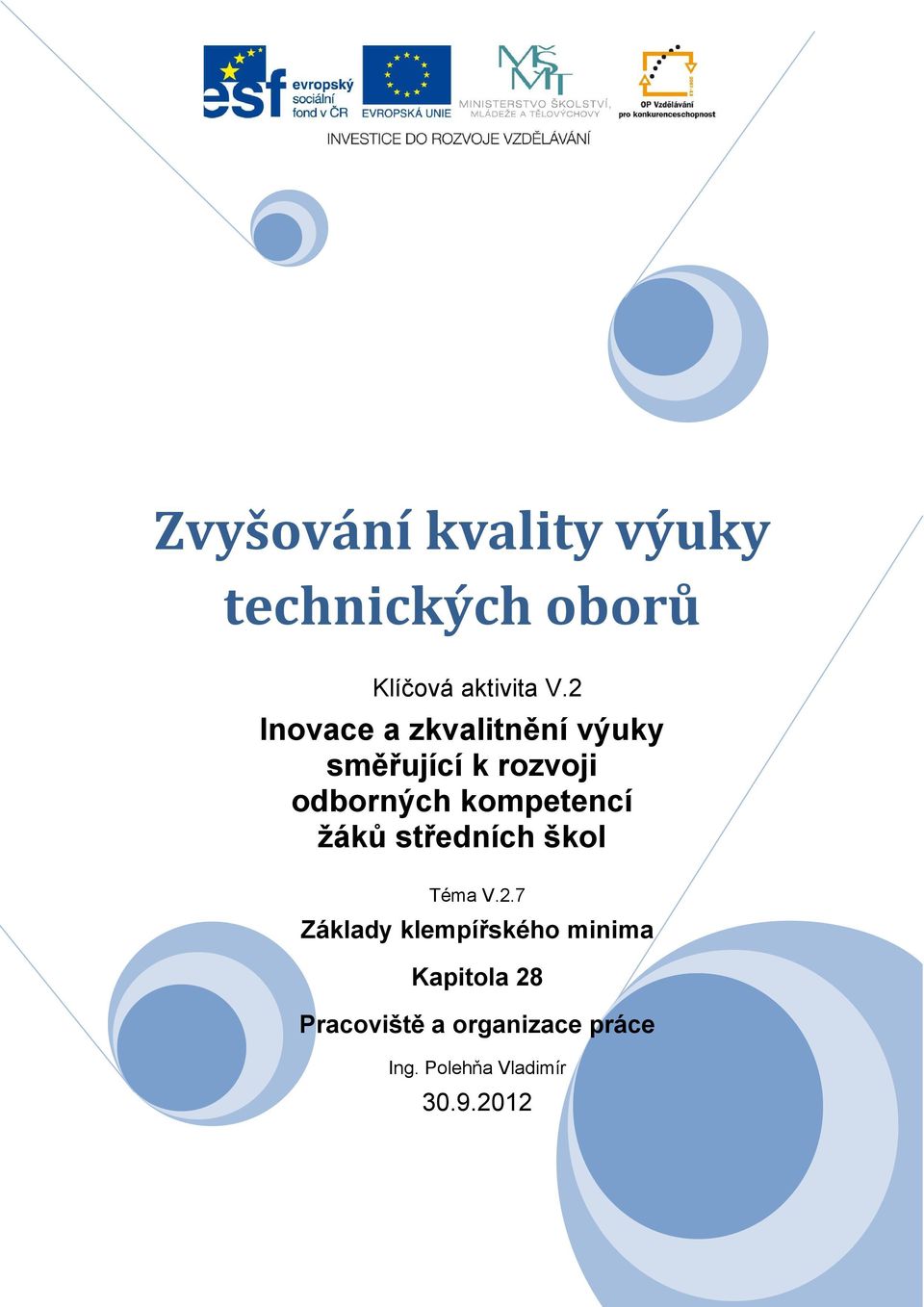 esf evropský sociální fond v ČR

EVROPSKÁ UNIE

MŠMT MINISTERSTVO ŠKOLSTVÍ, MLÁDEŽE A TĚLOVÝCHOVY

OP Vzdělávání pro konkurenceschopnost

INVESTICE DO ROZVOJE VZDĚLÁVÁNÍ

Zvyšování kvality výuky technických oborů

Klíčová aktivita V.2

Inovace a zkvalitnění výuky směřující k rozvoji odborných kompetencí žáků středních škol

Téma V.2.7

Základy klempířského minima

Kapitola 28

Pracoviště a organizace práce

Ing. Polehňa Vladimír

30.9.2012